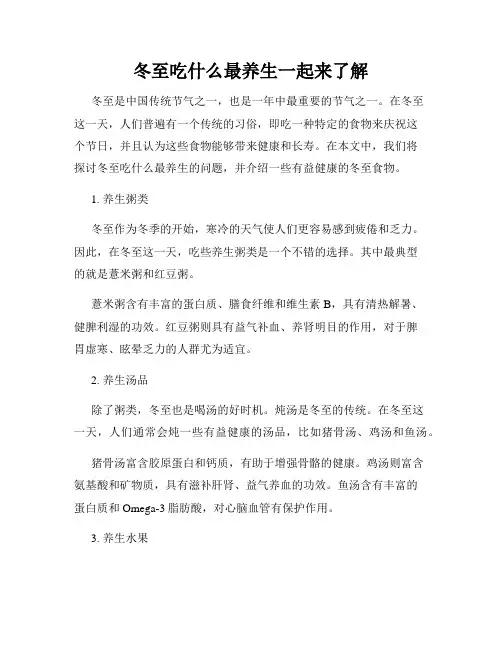 冬至吃什么最养生一起来了解

冬至是中国传统节气之一，也是一年中最重要的节气之一。在冬至这一天，人们普遍有一个传统的习俗，即吃一种特定的食物来庆祝这个节日，并且认为这些食物能够带来健康和长寿。在本文中，我们将探讨冬至吃什么最养生的问题，并介绍一些有益健康的冬至食物。

1. 养生粥类

冬至作为冬季的开始，寒冷的天气使人们更容易感到疲倦和乏力。因此，在冬至这一天，吃些养生粥类是一个不错的选择。其中最典型的就是薏米粥和红豆粥。

薏米粥含有丰富的蛋白质、膳食纤维和维生素 B，具有清热解暑、健脾利湿的功效。红豆粥则具有益气补血、养肾明目的作用，对于脾胃虚寒、眩晕乏力的人群尤为适宜。

2. 养生汤品

除了粥类，冬至也是喝汤的好时机。炖汤是冬至的传统。在冬至这一天，人们通常会炖一些有益健康的汤品，比如猪骨汤、鸡汤和鱼汤。

猪骨汤富含胶原蛋白和钙质，有助于增强骨骼的健康。鸡汤则富含氨基酸和矿物质，具有滋补肝肾、益气养血的功效。鱼汤含有丰富的蛋白质和 Omega-3 脂肪酸，对心脑血管有保护作用。

3. 养生水果